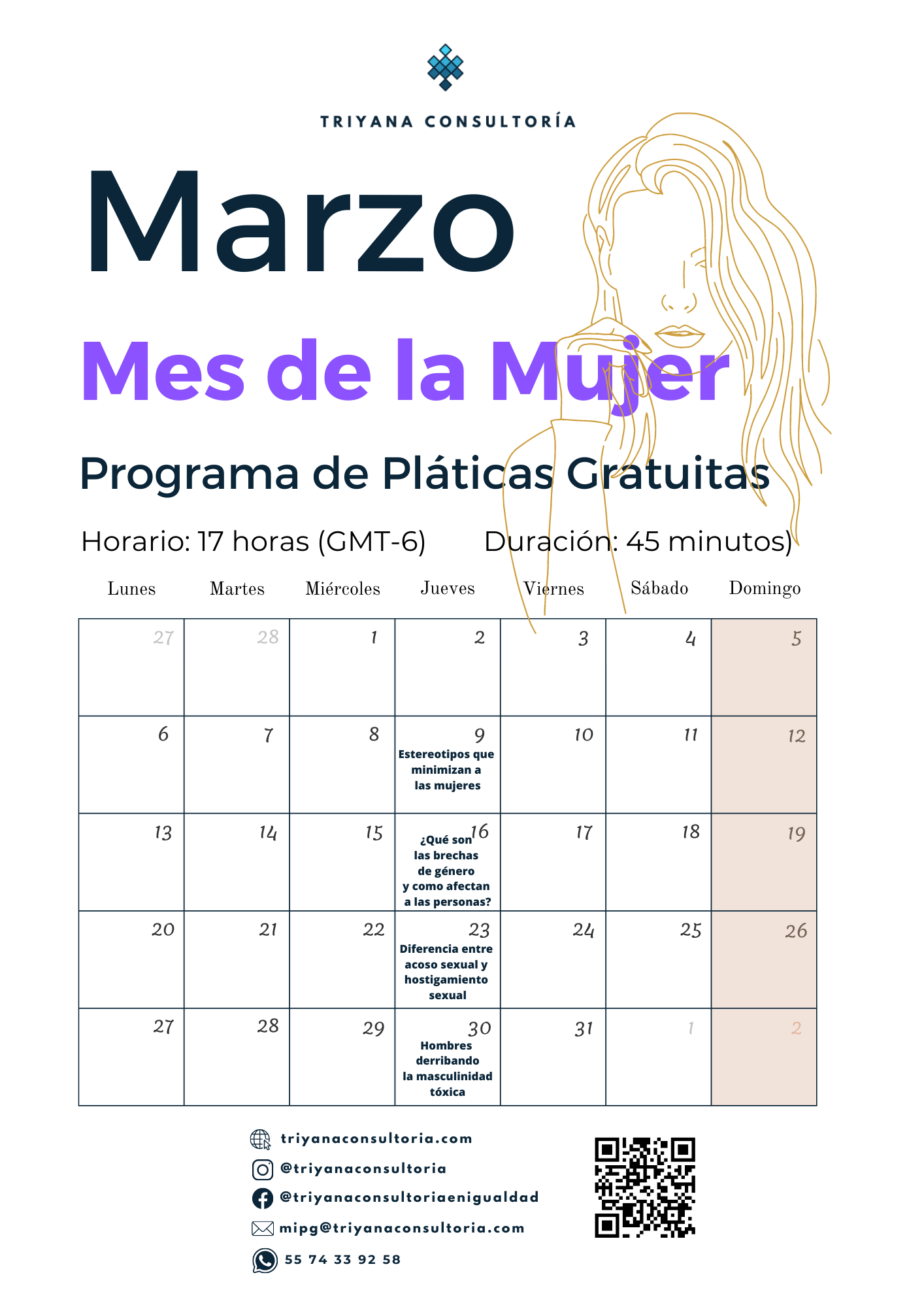 TRIYANA CONSULTORÍA

Marzo

Mes de la Mujer

Programa de Pláticas Gratuitas

Horario: 17 horas (GMT-6) Duración: 45 minutos)

| Lunes | Martes | Miércoles | Jueves | Viernes | Sábado | Domingo |
|---|---|---|---|---|---|---|
| 27 | 28 | 1 | 2 | 3 | 4 | 5 |
| 6 | 7 | 8 | 9 Estereotipos que minimizan a las mujeres | 10 | 11 | 12 |
| 13 | 14 | 15 | 16 ¿Qué son las brechas de género y como afectan a las personas? | 17 | 18 | 19 |
| 20 | 21 | 22 | 23 Diferencia entre acoso sexual y hostigamiento sexual | 24 | 25 | 26 |
| 27 | 28 | 29 | 30 Hombres derribando la masculinidad tóxica | 31 | 1 | 2 |

triyanaconsultoria.com
@triyanaconsultoria
@triyanaconsultoriaenigualdad
mipg@triyanaconsultoria.com
55 74 33 92 58